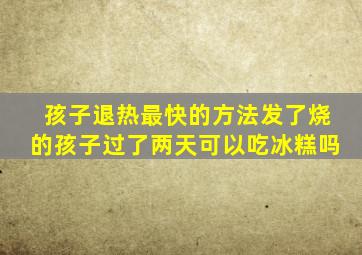 孩子退热最快的方法发了烧的孩子过了两天可以吃冰糕吗